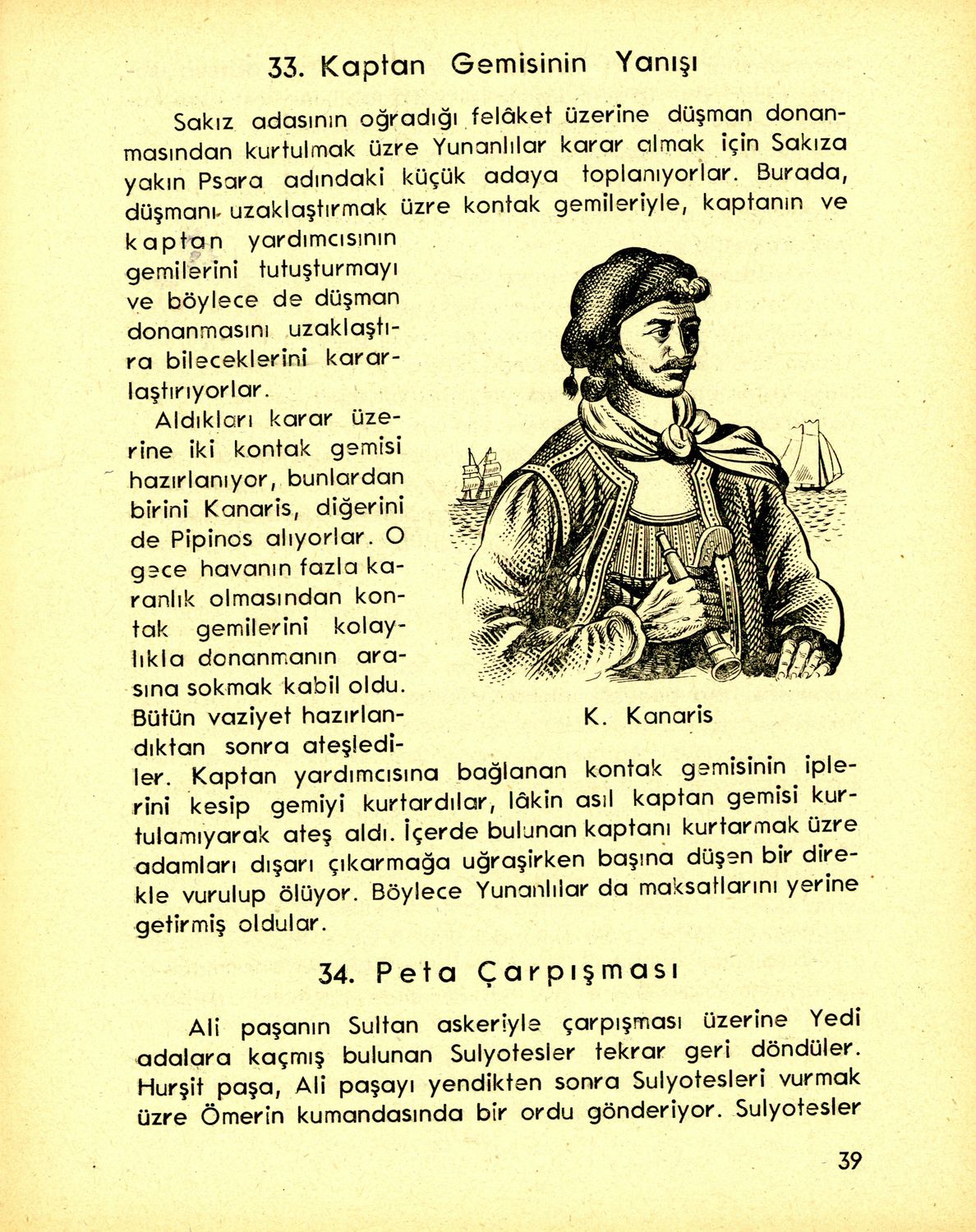 33. Kaptan Gemisinin Yanışı

Sakız adasının oğradığı felâket üzerine düşman donanmasından kurtulmak üzre Yunanlılar karar almak için Sakıza yakın Psara adındaki küçük adaya toplanıyorlar. Burada, düşmanı uzaklaştırmak üzre kontak gemileriyle, kaptanın ve kaptan yardımcısının gemilerini tutuşturmayı ve böylece de düşman donanmasını uzaklaştıra bileceklerini kararlaştırıyorlar.

Aldıkları karar üzerine iki kontak gemisi hazırlanıyor, bunlardan birini Kanaris, diğerini de Pipinos alıyorlar. O gece havanın fazla karanlık olmasından kontak gemilerini kolaylıkla donanmanın arasına sokmak kabil oldu. Bütün vaziyet hazırlandıktan sonra ateşlediler. Kaptan yardımcısına bağlanan kontak gemisinin iplerini kesip gemiyi kurtardılar, lâkin asıl kaptan gemisi kurtulamıyarak ateş aldı. İçerde bulunan kaptanı kurtarmak üzre adamları dışarı çıkarmağa uğraşirken başına düşen bir direkle vurulup ölüyor. Böylece Yunanlılar da maksatlarını yerine getirmiş oldular.

K. Kanaris

34. Peta Çarpışması

Ali paşanın Sultan askeriyle çarpışması üzerine Yedi adalara kaçmış bulunan Sulyotesler tekrar geri döndüler. Hurşit paşa, Ali paşayı yendikten sonra Sulyotesleri vurmak üzre Ömerin kumandasında bir ordu gönderiyor. Sulyotesler

39